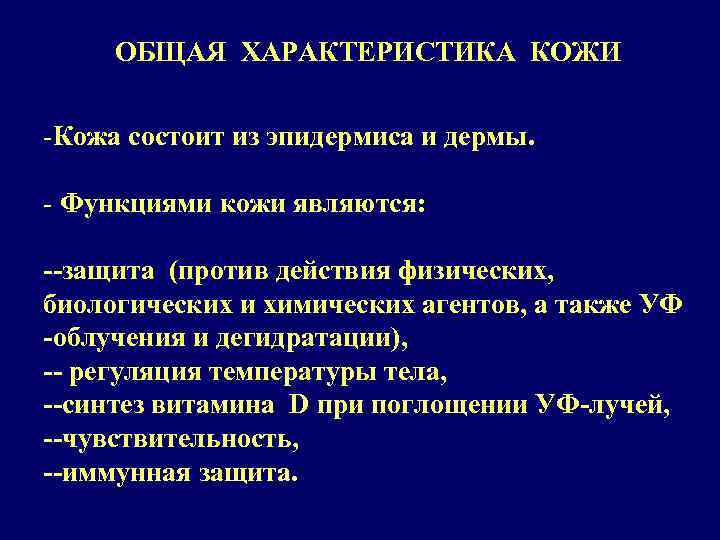 ОБЩАЯ ХАРАКТЕРИСТИКА КОЖИ

-Кожа состоит из эпидермиса и дермы.

- Функциями кожи являются:

--защита (против действия физических, биологических и химических агентов, а также УФ -облучения и дегидратации),
-- регуляция температуры тела,
--синтез витамина D при поглощении УФ-лучей,
--чувствительность,
--иммунная защита.